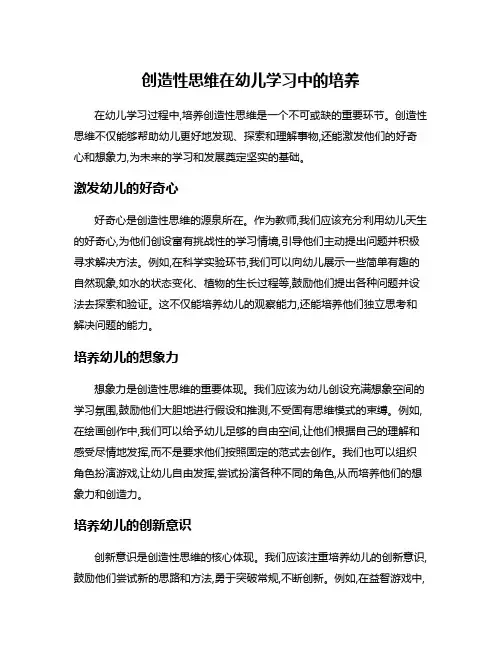 创造性思维在幼儿学习中的培养

在幼儿学习过程中,培养创造性思维是一个不可或缺的重要环节。创造性思维不仅能够帮助幼儿更好地发现、探索和理解事物,还能激发他们的好奇心和想象力,为未来的学习和发展奠定坚实的基础。

激发幼儿的好奇心

好奇心是创造性思维的源泉所在。作为教师,我们应该充分利用幼儿天生的好奇心,为他们创设富有挑战性的学习情境,引导他们主动提出问题并积极寻求解决方法。例如,在科学实验环节,我们可以向幼儿展示一些简单有趣的自然现象,如水的状态变化、植物的生长过程等,鼓励他们提出各种问题并设法去探索和验证。这不仅能培养幼儿的观察能力,还能培养他们独立思考和解决问题的能力。

培养幼儿的想象力

想象力是创造性思维的重要体现。我们应该为幼儿创设充满想象空间的学习氛围,鼓励他们大胆地进行假设和推测,不受固有思维模式的束缚。例如,在绘画创作中,我们可以给予幼儿足够的自由空间,让他们根据自己的理解和感受尽情地发挥,而不是要求他们按照固定的范式去创作。我们也可以组织角色扮演游戏,让幼儿自由发挥,尝试扮演各种不同的角色,从而培养他们的想象力和创造力。

培养幼儿的创新意识

创新意识是创造性思维的核心体现。我们应该注重培养幼儿的创新意识,鼓励他们尝试新的思路和方法,勇于突破常规,不断创新。例如,在益智游戏中,